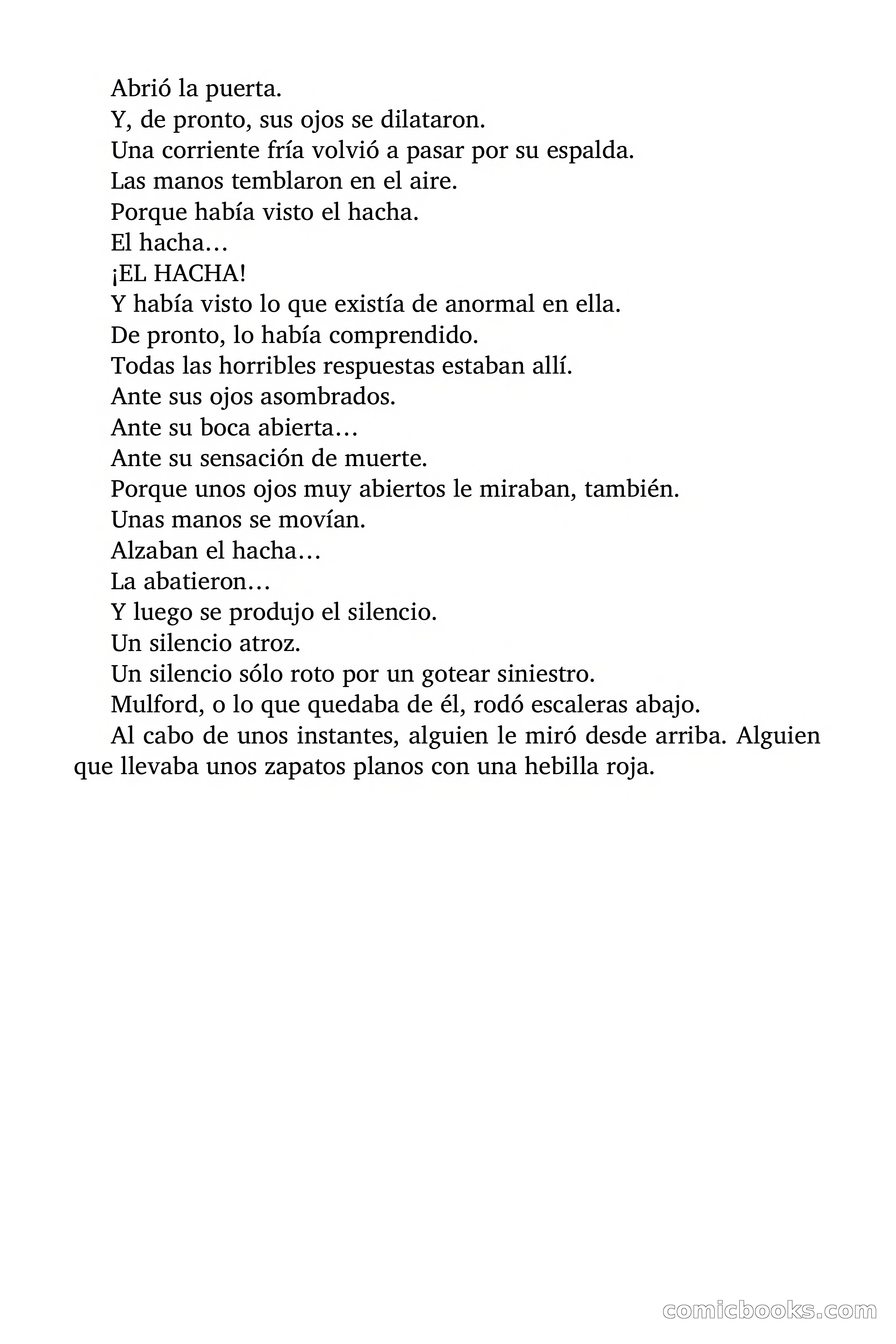 Abrió la puerta.

Y, de pronto, sus ojos se dilataron.

Una corriente fría volvió a pasar por su espalda.

Las manos temblaron en el aire.

Porque había visto el hacha.

El hacha…

¡EL HACHA!

Y había visto lo que existía de anormal en ella.

De pronto, lo había comprendido.

Todas las horribles respuestas estaban allí.

Ante sus ojos asombrados.

Ante su boca abierta…

Ante su sensación de muerte.

Porque unos ojos muy abiertos le miraban, también.

Unas manos se movían.

Alzaban el hacha…

La abatieron…

Y luego se produjo el silencio.

Un silencio atroz.

Un silencio sólo roto por un gotear siniestro.

Mulford, o lo que quedaba de él, rodó escaleras abajo.

Al cabo de unos instantes, alguien le miró desde arriba. Alguien que llevaba unos zapatos planos con una hebilla roja.

comicbooks.com